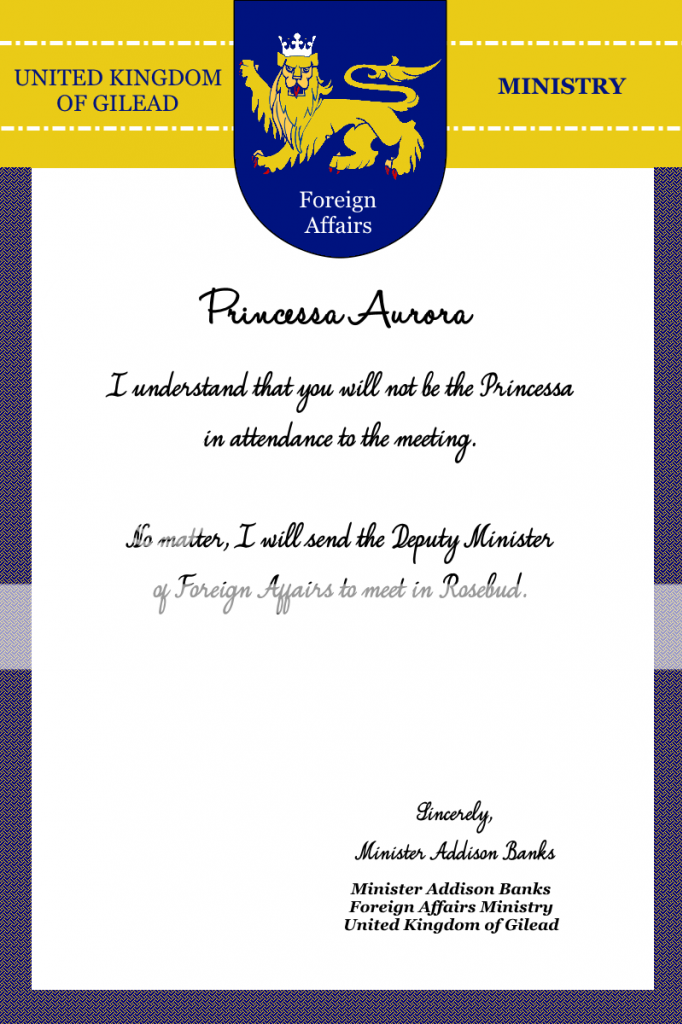 UNITED KINGDOM OF GILEAD

Foreign Affairs

MINISTRY

Princessa Aurora

I understand that you will not be the Princessa in attendance to the meeting.

No matter, I will send the Deputy Minister of Foreign Affairs to meet in Rosebud.

Sincerely,
Minister Addison Banks

Minister Addison Banks
Foreign Affairs Ministry
United Kingdom of Gilead